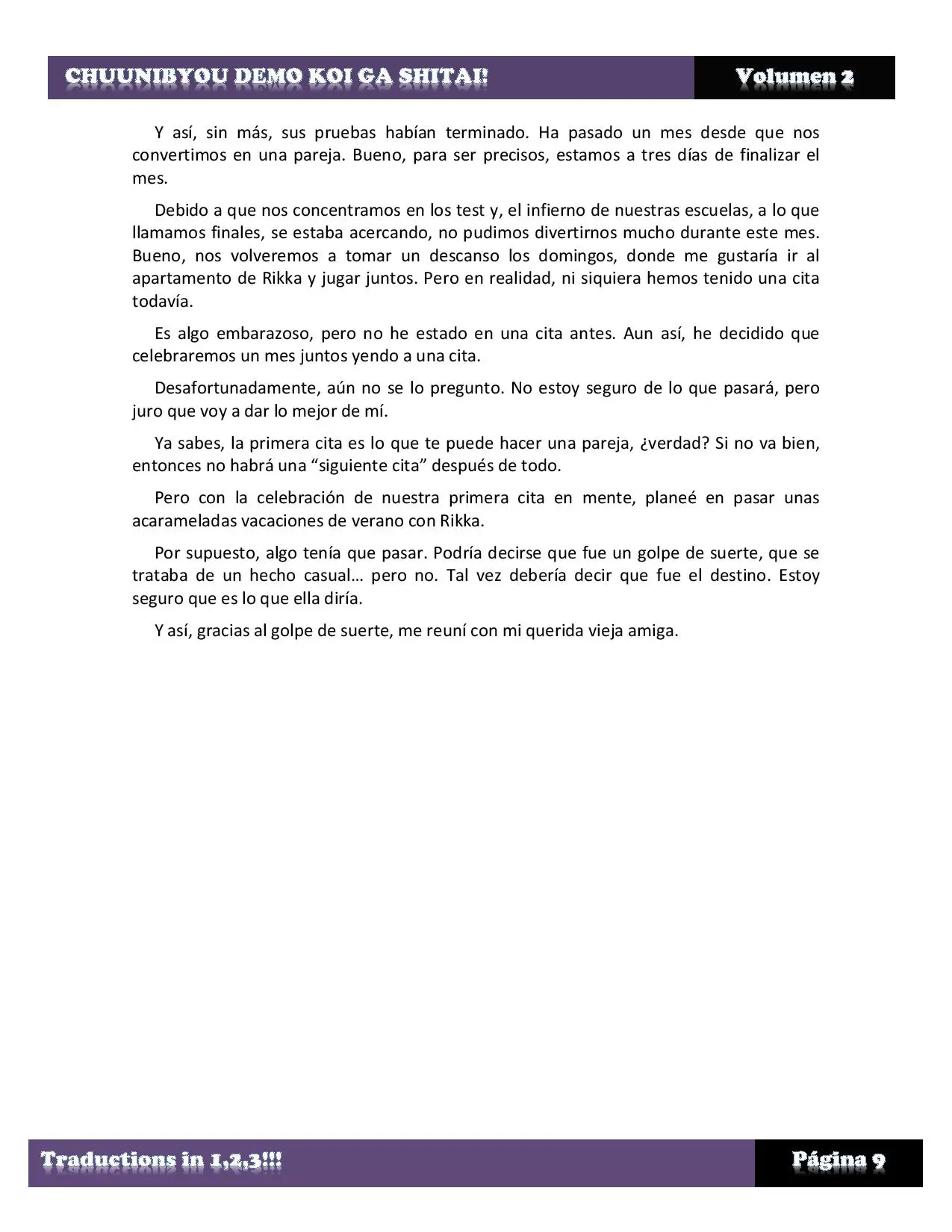 CHUUNIBYOU DEMO KOI GA SHITAI! Volumen 2

Y así, sin más, sus pruebas habían terminado. Ha pasado un mes desde que nos convertimos en una pareja. Bueno, para ser precisos, estamos a tres días de finalizar el mes.

Debido a que nos concentramos en los test y, el infierno de nuestras escuelas, a lo que llamamos finales, se estaba acercando, no pudimos divertirnos mucho durante este mes. Bueno, nos volveremos a tomar un descanso los domingos, donde me gustaría ir al apartamento de Rikka y jugar juntos. Pero en realidad, ni siquiera hemos tenido una cita todavía.

Es algo embarazoso, pero no he estado en una cita antes. Aun así, he decidido que celebraremos un mes juntos yendo a una cita.

Desafortunadamente, aún no se lo pregunto. No estoy seguro de lo que pasará, pero juro que voy a dar lo mejor de mí.

Ya sabes, la primera cita es lo que te puede hacer una pareja, ¿verdad? Si no va bien, entonces no habrá una “siguiente cita” después de todo.

Pero con la celebración de nuestra primera cita en mente, planeé en pasar unas acarameladas vacaciones de verano con Rikka.

Por supuesto, algo tenía que pasar. Podría decirse que fue un golpe de suerte, que se trataba de un hecho casual… pero no. Tal vez debería decir que fue el destino. Estoy seguro que es lo que ella diría.

Y así, gracias al golpe de suerte, me reuní con mi querida vieja amiga.

Traductions in 1,2,3!!! Página 9